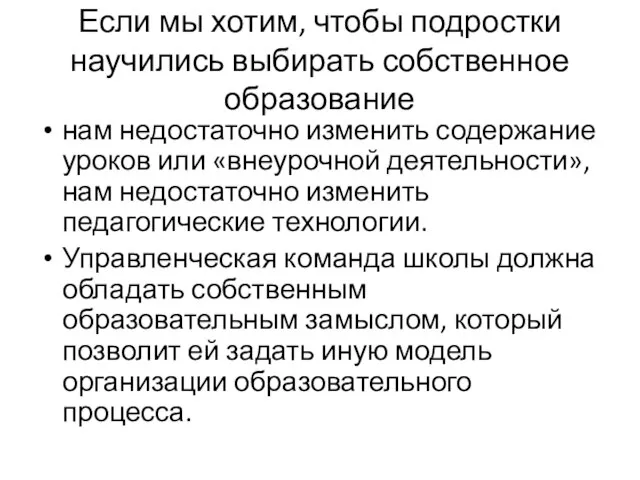 Если мы хотим, чтобы подростки научились выбирать собственное образование

• нам недостаточно изменить содержание уроков или «внеурочной деятельности», нам недостаточно изменить педагогические технологии.

• Управленческая команда школы должна обладать собственным образовательным замыслом, который позволит ей задать иную модель организации образовательного процесса.